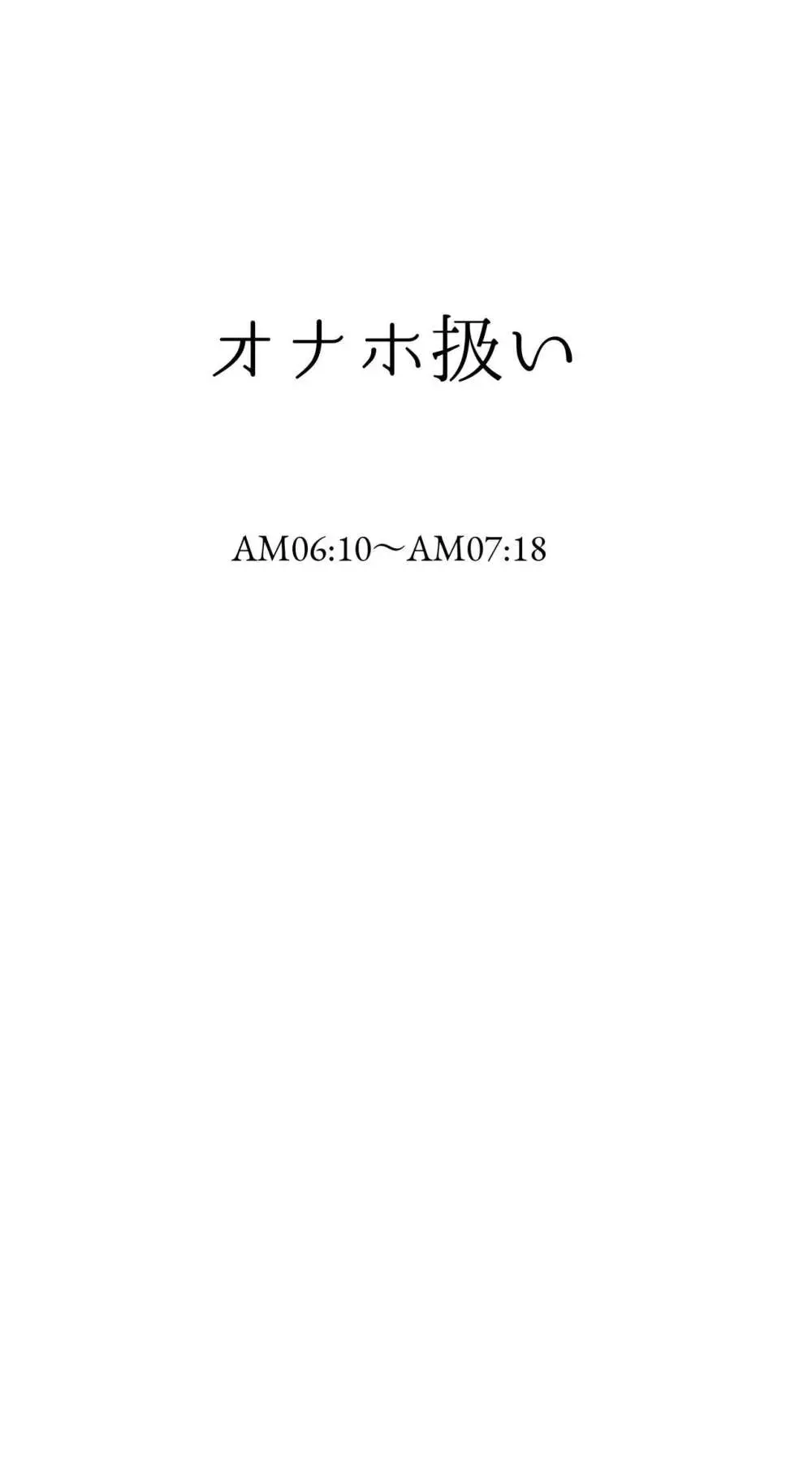 オナホ扱い

AM06:10〜AM07:18